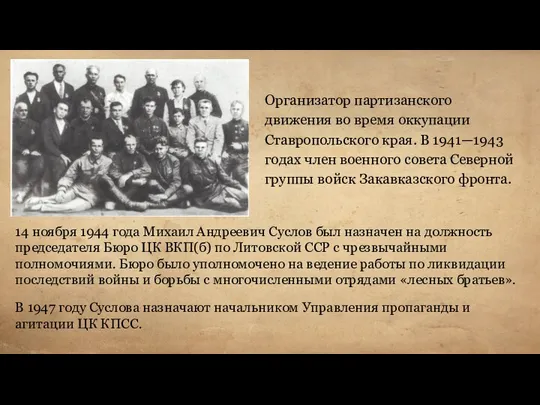 Организатор партизанского движения во время оккупации Ставропольского края. В 1941—1943 годах член военного совета Северной группы войск Закавказского фронта.

14 ноября 1944 года Михаил Андреевич Суслов был назначен на должность председателя Бюро ЦК ВКП(б) по Литовской ССР с чрезвычайными полномочиями. Бюро было уполномочено на ведение работы по ликвидации последствий войны и борьбы с многочисленными отрядами «лесных братьев».

В 1947 году Суслова назначают начальником Управления пропаганды и агитации ЦК КПСС.